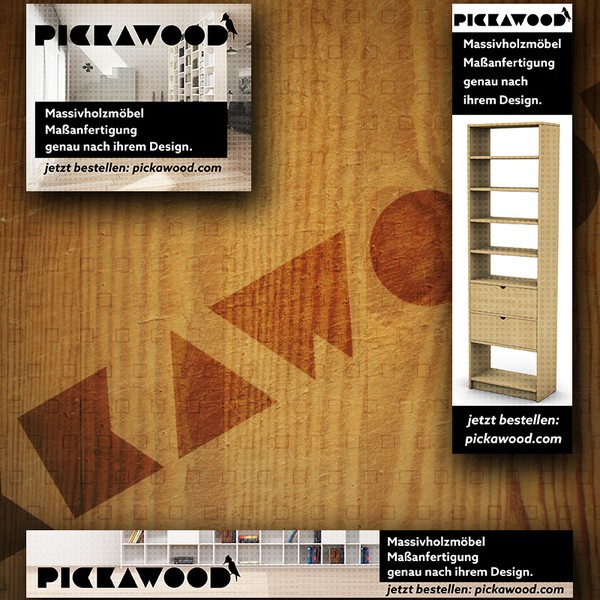 PICKAWOOD

Massivholzmöbel
Maßanfertigung
genau nach ihrem Design.

jetzt bestellen: pickawood.com

PICKAWOOD

Massivholzmöbel
Maßanfertigung
genau nach
ihrem Design.

jetzt bestellen:
pickawood.com

PICKAWOOD

Massivholzmöbel
Maßanfertigung
genau nach ihrem Design.

jetzt bestellen: pickawood.com